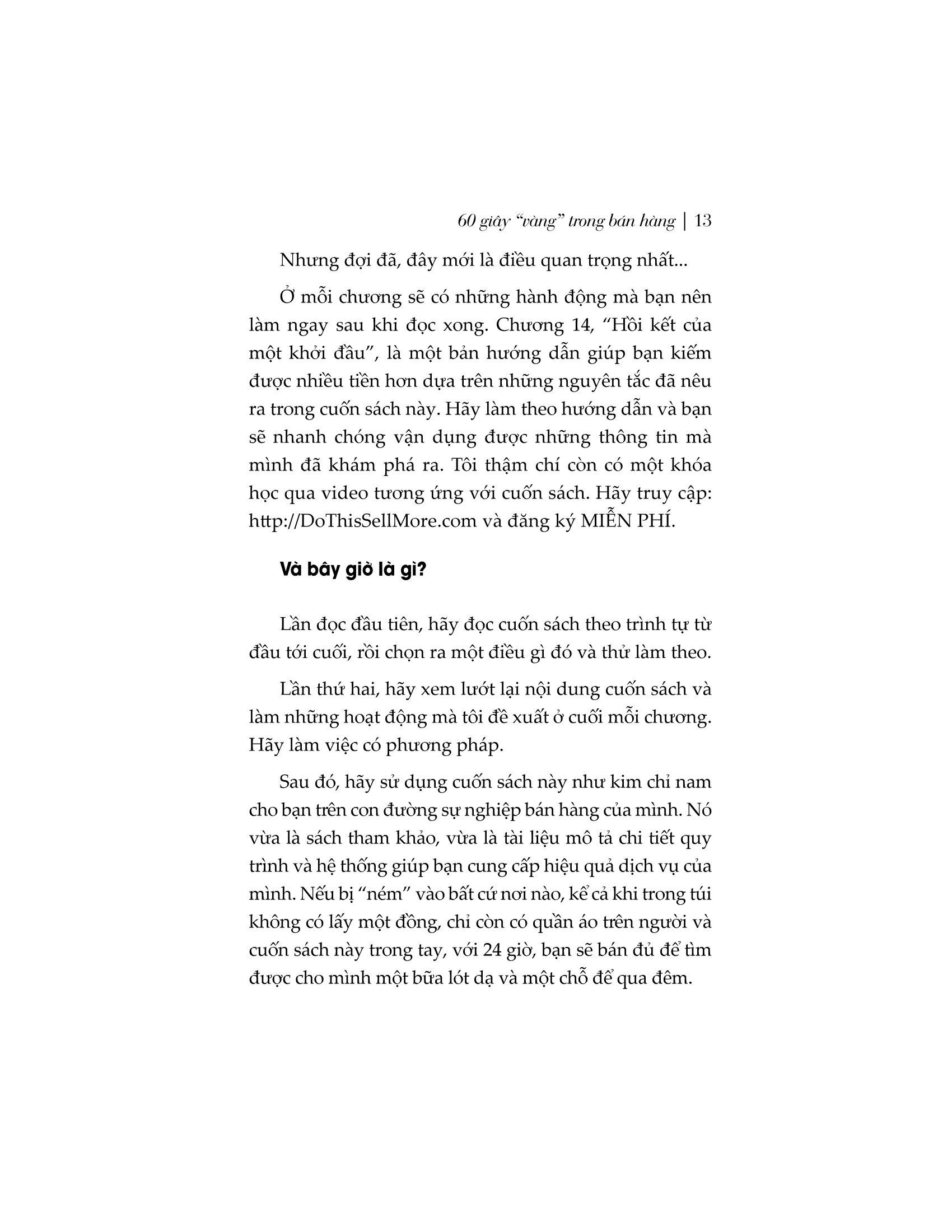 60 giây "vàng" trong bán hàng | 13

Nhưng đợi đã, đây mới là điều quan trọng nhất...

Ở mỗi chương sẽ có những hành động mà bạn nên làm ngay sau khi đọc xong. Chương 14, "Hồi kết của một khởi đầu", là một bản hướng dẫn giúp bạn kiếm được nhiều tiền hơn dựa trên những nguyên tắc đã nêu ra trong cuốn sách này. Hãy làm theo hướng dẫn và bạn sẽ nhanh chóng vận dụng được những thông tin mà mình đã khám phá ra. Tôi thậm chí còn có một khóa học qua video tương ứng với cuốn sách. Hãy truy cập: http://DoThisSellMore.com và đăng ký MIỄN PHÍ.

Và bây giờ là gì?

Lần đọc đầu tiên, hãy đọc cuốn sách theo trình tự từ đầu tới cuối, rồi chọn ra một điều gì đó và thử làm theo.

Lần thứ hai, hãy xem lướt lại nội dung cuốn sách và làm những hoạt động mà tôi đề xuất ở cuối mỗi chương. Hãy làm việc có phương pháp.

Sau đó, hãy sử dụng cuốn sách này như kim chỉ nam cho bạn trên con đường sự nghiệp bán hàng của mình. Nó vừa là sách tham khảo, vừa là tài liệu mô tả chi tiết quy trình và hệ thống giúp bạn cung cấp hiệu quả dịch vụ của mình. Nếu bị "ném" vào bất cứ nơi nào, kể cả khi trong túi không có lấy một đồng, chỉ còn có quần áo trên người và cuốn sách này trong tay, với 24 giờ, bạn sẽ bán đủ để tìm được cho mình một bữa lót dạ và một chỗ để qua đêm.